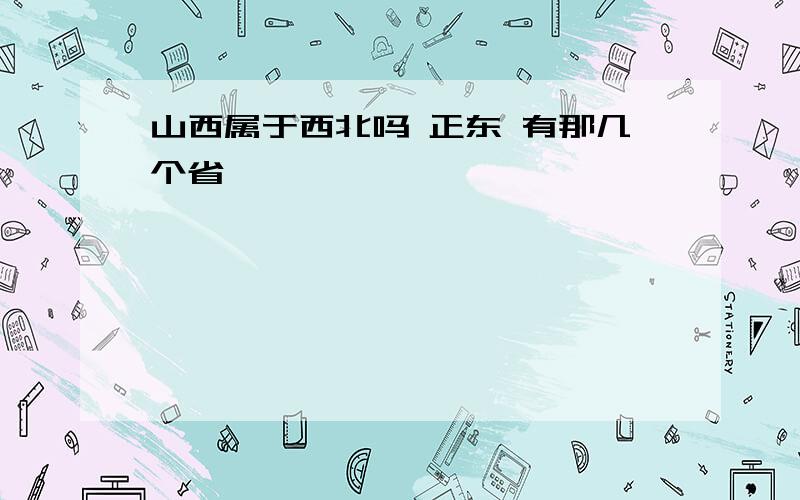 山西属于西北吗 正东 有那几个省

STATIONERY